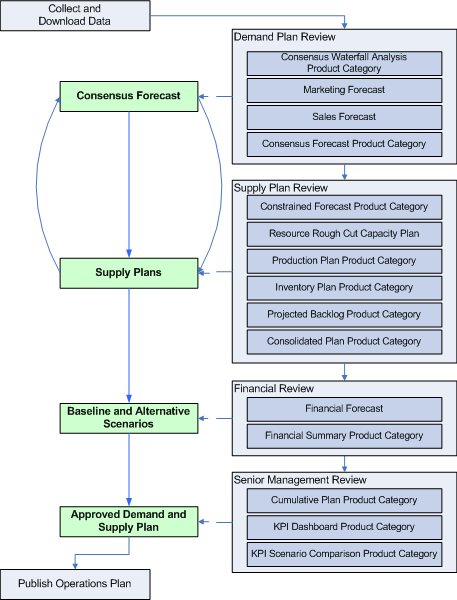 Collect and Download Data

Demand Plan Review

Consensus Waterfall Analysis Product Category

Marketing Forecast

Sales Forecast

Consensus Forecast Product Category

Consensus Forecast

Supply Plan Review

Constrained Forecast Product Category

Resource Rough Cut Capacity Plan

Production Plan Product Category

Inventory Plan Product Category

Projected Backlog Product Category

Consolidated Plan Product Category

Supply Plans

Financial Review

Financial Forecast

Financial Summary Product Category

Baseline and Alternative Scenarios

Senior Management Review

Cumulative Plan Product Category

KPI Dashboard Product Category

KPI Scenario Comparison Product Category

Approved Demand and Supply Plan

Publish Operations Plan